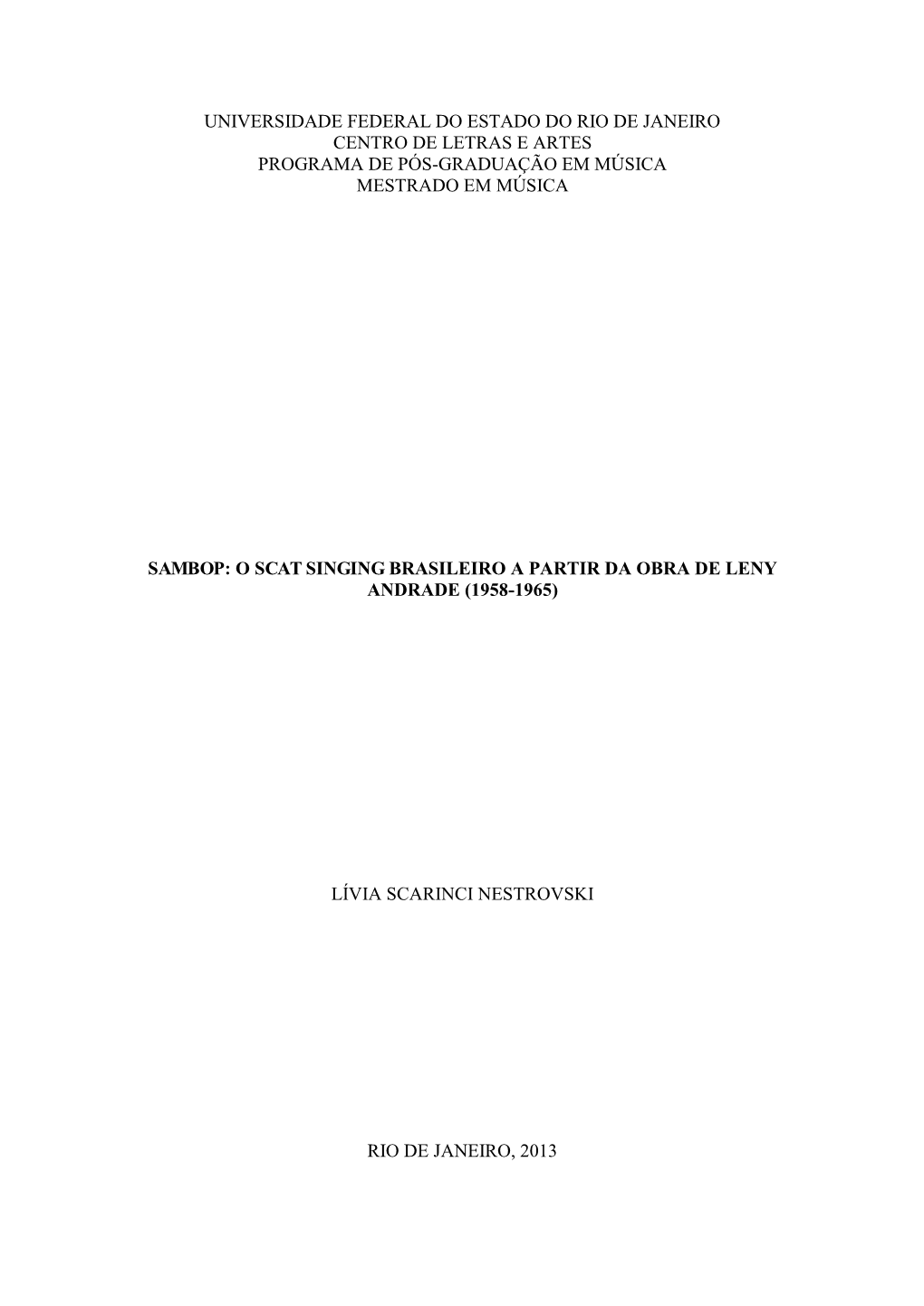 UNIVERSIDADE FEDERAL DO ESTADO DO RIO DE JANEIRO
CENTRO DE LETRAS E ARTES
PROGRAMA DE PÓS-GRADUAÇÃO EM MÚSICA
MESTRADO EM MÚSICA

SAMBOP: O SCAT SINGING BRASILEIRO A PARTIR DA OBRA DE LENY ANDRADE (1958-1965)

LÍVIA SCARINCI NESTROVSKI

RIO DE JANEIRO, 2013